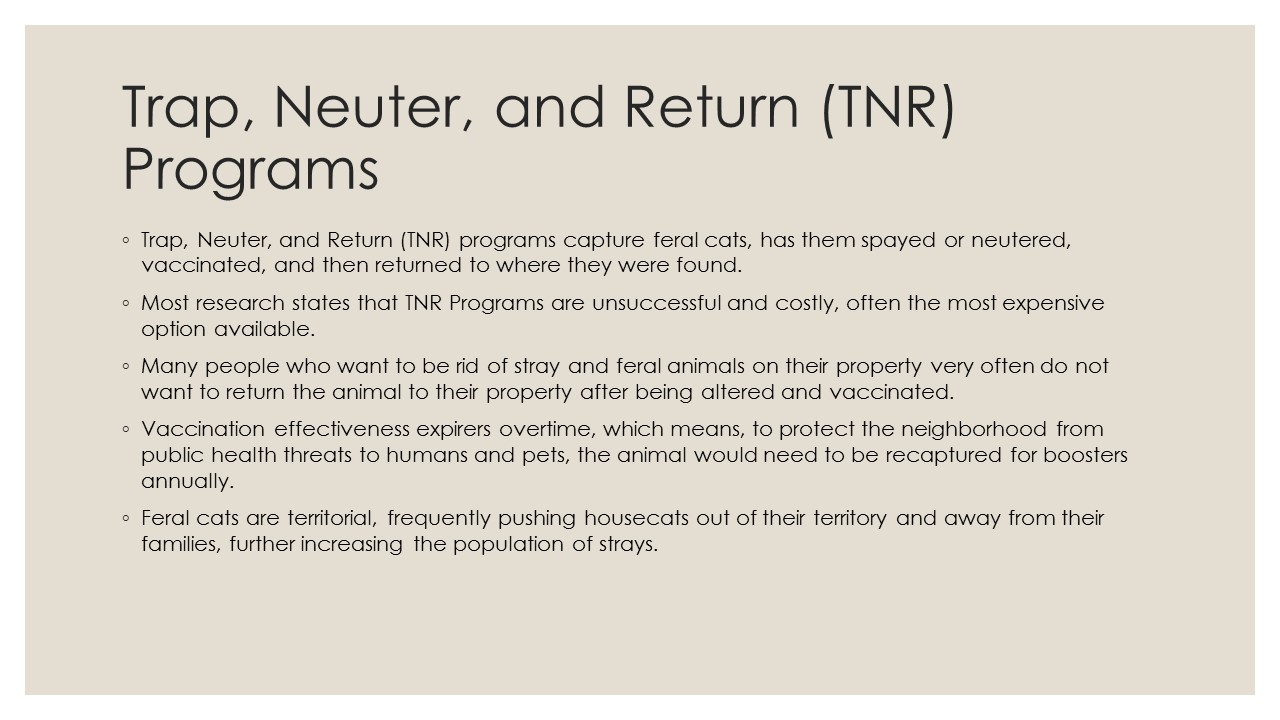 Trap, Neuter, and Return (TNR) Programs

◦ Trap, Neuter, and Return (TNR) programs capture feral cats, has them spayed or neutered, vaccinated, and then returned to where they were found.

◦ Most research states that TNR Programs are unsuccessful and costly, often the most expensive option available.

◦ Many people who want to be rid of stray and feral animals on their property very often do not want to return the animal to their property after being altered and vaccinated.

◦ Vaccination effectiveness expirers overtime, which means, to protect the neighborhood from public health threats to humans and pets, the animal would need to be recaptured for boosters annually.

◦ Feral cats are territorial, frequently pushing housecats out of their territory and away from their families, further increasing the population of strays.